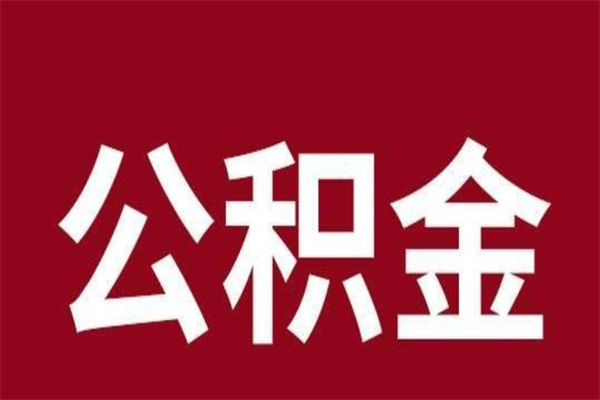 公积金